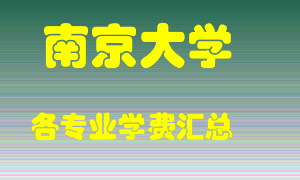 南京大学

各专业学费汇总